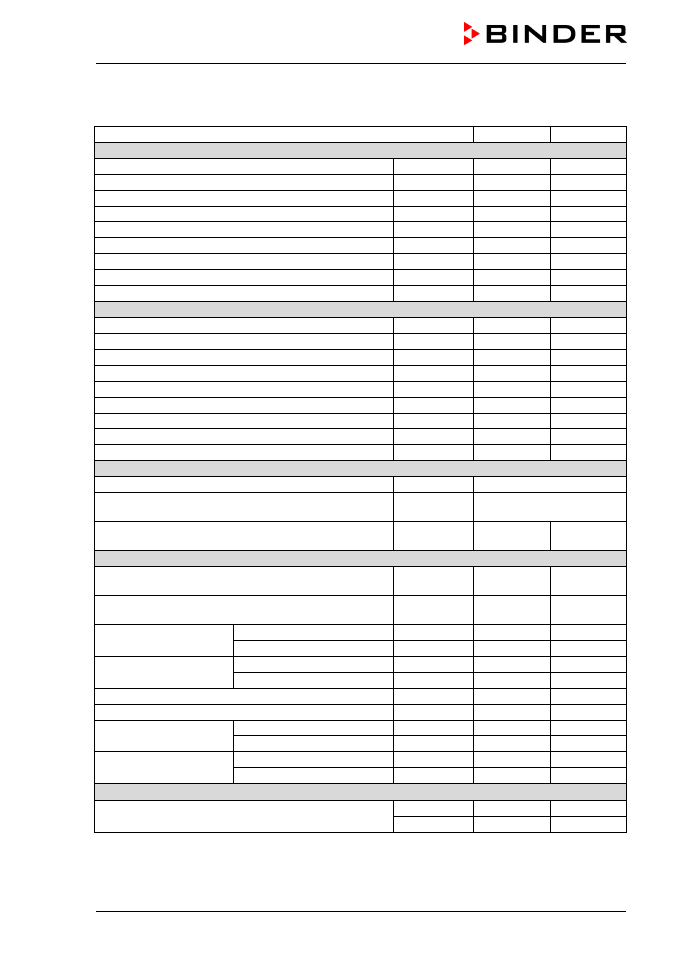 BINDER